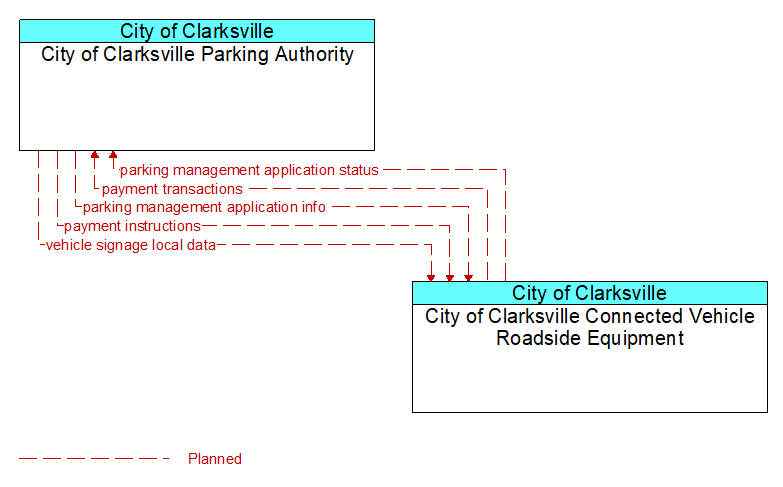 City of Clarksville
City of Clarksville Parking Authority

parking management application status
payment transactions
parking management application info
payment instructions
vehicle signage local data

City of Clarksville
City of Clarksville Connected Vehicle Roadside Equipment

Planned